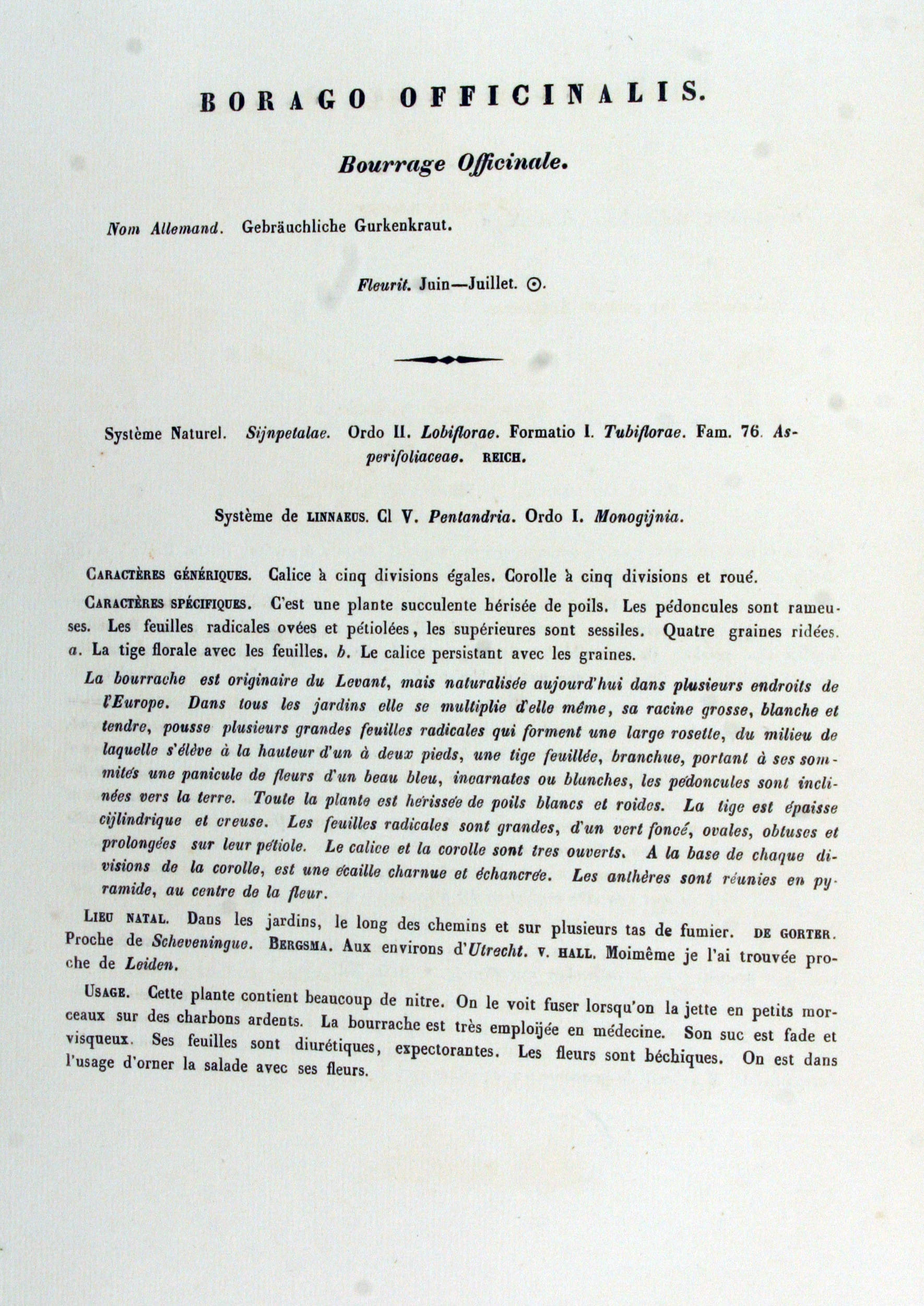 BORAGO OFFICINALIS.

Bourrage Officinale.

Nom Allemand. Gebräuchliche Gurkenkraut.

Fleurit. Juin—Juillet. ⊙.

Système Naturel. Sijnpetalae. Ordo II. Lobiflorae. Formatio I. Tubiflorae. Fam. 76. Asperifoliaceae. REICH.

Système de LINNAEUS. Cl V. Pentandria. Ordo I. Monogijnia.

CARACTÈRES GÉNÉRIQUES. Calice à cinq divisions égales. Corolle à cinq divisions et roué.

CARACTÈRES SPÉCIFIQUES. C'est une plante succulente hérisée de poils. Les pédoncules sont rameuses. Les feuilles radicales ovées et pétiolées, les supérieures sont sessiles. Quatre graines ridées. a. La tige florale avec les feuilles. b. Le calice persistant avec les graines.

La bourrache est originaire du Levant, mais naturalisée aujourd'hui dans plusieurs endroits de l'Europe. Dans tous les jardins elle se multiplie d'elle même, sa racine grosse, blanche et tendre, pousse plusieurs grandes feuilles radicales qui forment une large rosette, du milieu de laquelle s'élève à la hauteur d'un à deux pieds, une tige feuillée, branchue, portant à ses sommités une panicule de fleurs d'un beau bleu, incarnates ou blanches, les pédoncules sont inclinées vers la terre. Toute la plante est hérissée de poils blancs et roides. La tige est épaisse cijlindrique et creuse. Les feuilles radicales sont grandes, d'un vert foncé, ovales, obtuses et prolongées sur leur pétiole. Le calice et la corolle sont tres ouverts. A la base de chaque divisions de la corolle, est une écaille charnue et échancrée. Les anthères sont réunies en pyramide, au centre de la fleur.

LIEU NATAL. Dans les jardins, le long des chemins et sur plusieurs tas de fumier. DE GORTER. Proche de Scheveningue. BERGSMA. Aux environs d'Utrecht. V. HALL. Moimême je l'ai trouvée proche de Leiden.

USAGE. Cette plante contient beaucoup de nitre. On le voit fuser lorsqu'on la jette en petits morceaux sur des charbons ardents. La bourrache est très emploijée en médecine. Son suc est fade et visqueux. Ses feuilles sont diurétiques, expectorantes. Les fleurs sont béchiques. On est dans l'usage d'orner la salade avec ses fleurs.